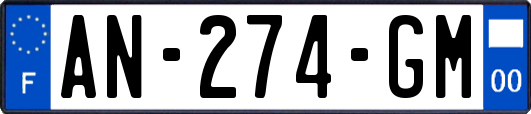 F
AN-274-GM
00